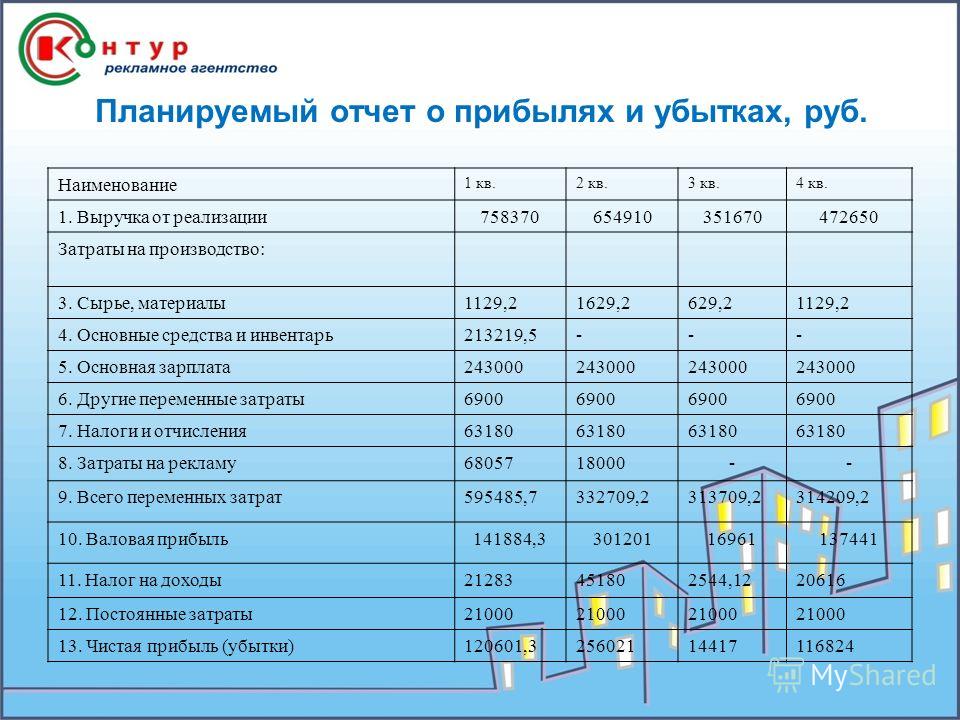 Контур
рекламное агентство

Планируемый отчет о прибылях и убытках, руб.

| Наименование | 1 кв. | 2 кв. | 3 кв. | 4 кв. |
|---|---|---|---|---|
| 1. Выручка от реализации | 758370 | 654910 | 351670 | 472650 |
| Затраты на производство: | | | | |
| 3. Сырье, материалы | 1129,2 | 1629,2 | 629,2 | 1129,2 |
| 4. Основные средства и инвентарь | 213219,5 | - | - | - |
| 5. Основная зарплата | 243000 | 243000 | 243000 | 243000 |
| 6. Другие переменные затраты | 6900 | 6900 | 6900 | 6900 |
| 7. Налоги и отчисления | 63180 | 63180 | 63180 | 63180 |
| 8. Затраты на рекламу | 68057 | 18000 | - | - |
| 9. Всего переменных затрат | 595485,7 | 332709,2 | 313709,2 | 314209,2 |
| 10. Валовая прибыль | 141884,3 | 301201 | 16961 | 137441 |
| 11. Налог на доходы | 21283 | 45180 | 2544,12 | 20616 |
| 12. Постоянные затраты | 21000 | 21000 | 21000 | 21000 |
| 13. Чистая прибыль (убытки) | 120601,3 | 256021 | 14417 | 116824 |

MyShared